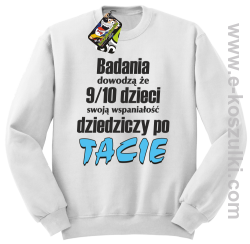 Badania
dowodzą że
9/10 dzieci
swoją wspaniałość
dziedziczy po
TACIE

www.e-koszulki.com